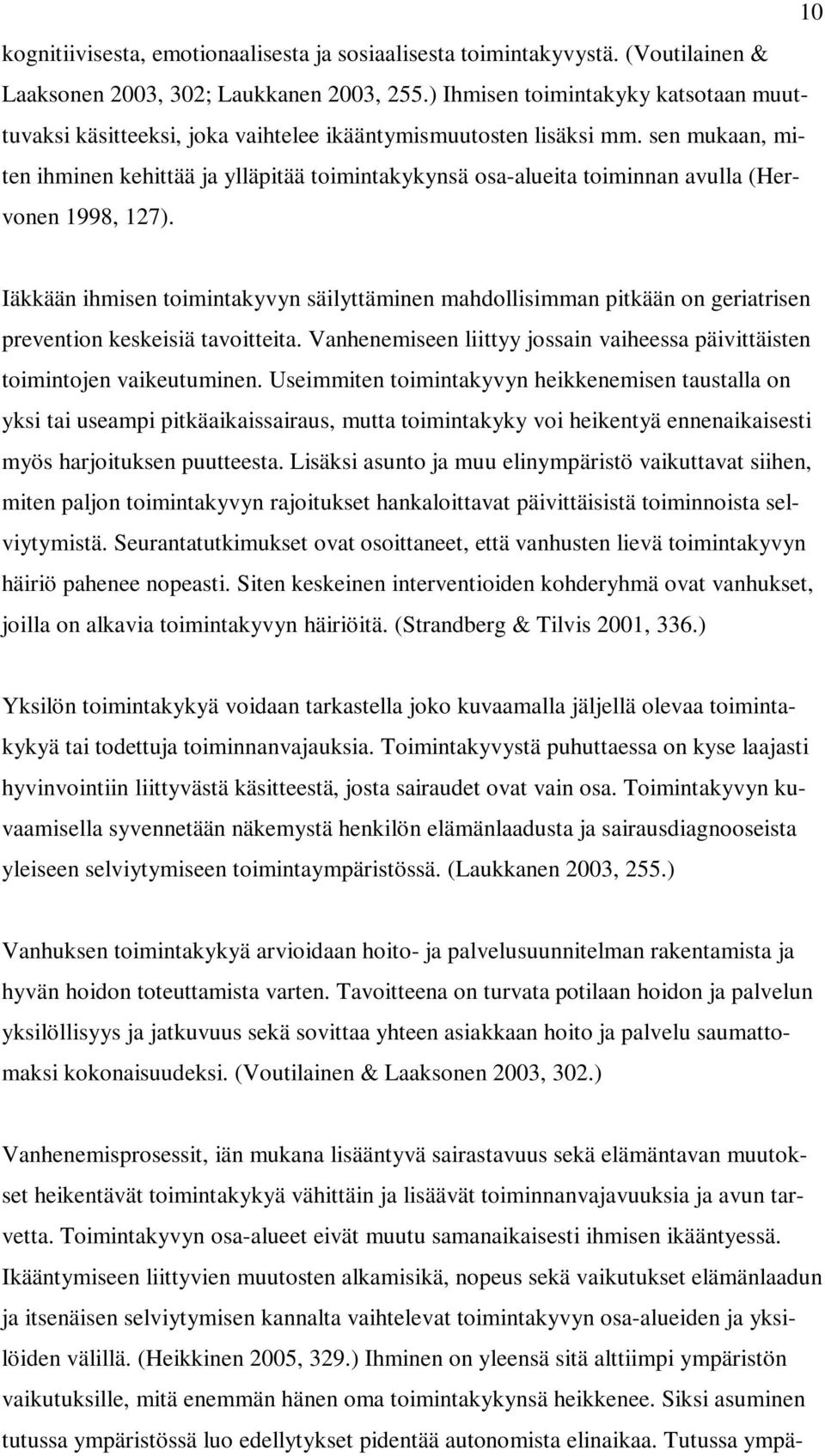 10

kognitiivisesta, emotionaalisesta ja sosiaalisesta toimintakyvystä. (Voutilainen & Laaksonen 2003, 302; Laukkanen 2003, 255.) Ihmisen toimintakyky katsotaan muuttuvaksi käsitteeksi, joka vaihtelee ikääntymismuutosten lisäksi mm. sen mukaan, miten ihminen kehittää ja ylläpitää toimintakykynsä osa-alueita toiminnan avulla (Hervonen 1998, 127).

Iäkkään ihmisen toimintakyvyn säilyttäminen mahdollisimman pitkään on geriatrisen prevention keskeisiä tavoitteita. Vanhenemiseen liittyy jossain vaiheessa päivittäisten toimintojen vaikeutuminen. Useimmiten toimintakyvyn heikkenemisen taustalla on yksi tai useampi pitkäaikaissairaus, mutta toimintakyky voi heikentyä ennenaikaisesti myös harjoituksen puutteesta. Lisäksi asunto ja muu elinympäristö vaikuttavat siihen, miten paljon toimintakyvyn rajoitukset hankaloittavat päivittäisistä toiminnoista selviytymistä. Seurantatutkimukset ovat osoittaneet, että vanhusten lievä toimintakyvyn häiriö pahenee nopeasti. Siten keskeinen interventioiden kohderyhmä ovat vanhukset, joilla on alkavia toimintakyvyn häiriöitä. (Strandberg & Tilvis 2001, 336.)

Yksilön toimintakykyä voidaan tarkastella joko kuvaamalla jäljellä olevaa toimintakykyä tai todettuja toiminnanvajauksia. Toimintakyvystä puhuttaessa on kyse laajasti hyvinvointiin liittyvästä käsitteestä, josta sairaudet ovat vain osa. Toimintakyvyn kuvaamisella syvennetään näkemystä henkilön elämänlaadusta ja sairausdiagnooseista yleiseen selviytymiseen toimintaympäristössä. (Laukkanen 2003, 255.)

Vanhuksen toimintakykyä arvioidaan hoito- ja palvelusuunnitelman rakentamista ja hyvän hoidon toteuttamista varten. Tavoitteena on turvata potilaan hoidon ja palvelun yksilöllisyys ja jatkuvuus sekä sovittaa yhteen asiakkaan hoito ja palvelu saumattomaksi kokonaisuudeksi. (Voutilainen & Laaksonen 2003, 302.)

Vanhenemisprosessit, iän mukana lisääntyvä sairastavuus sekä elämäntavan muutokset heikentävät toimintakykyä vähittäin ja lisäävät toiminnanvajavuuksia ja avun tarvetta. Toimintakyvyn osa-alueet eivät muutu samanaikaisesti ihmisen ikääntyessä. Ikääntymiseen liittyvien muutosten alkamisikä, nopeus sekä vaikutukset elämänlaadun ja itsenäisen selviytymisen kannalta vaihtelevat toimintakyvyn osa-alueiden ja yksilöiden välillä. (Heikkinen 2005, 329.) Ihminen on yleensä sitä alttiimpi ympäristön vaikutuksille, mitä enemmän hänen oma toimintakykynsä heikkenee. Siksi asuminen tutussa ympäristössä luo edellytykset pidentää autonomista elinaikaa. Tutussa ympä-